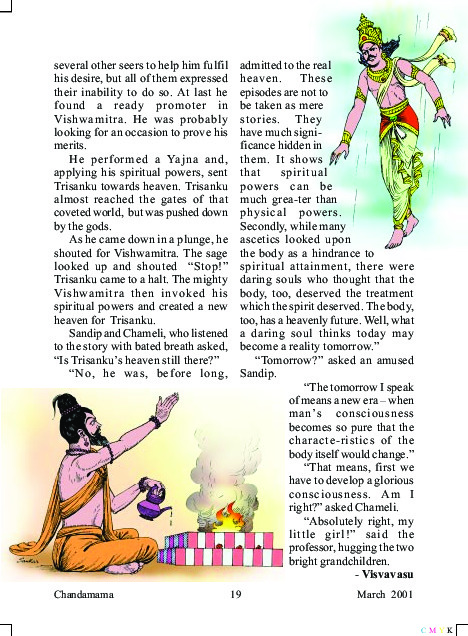 several other seers to help him fulfil his desire, but all of them expressed their inability to do so. At last he found a ready promoter in Vishwamitra. He was probably looking for an occasion to prove his merits.

He performed a Yajna and, applying his spiritual powers, sent Trisanku towards heaven. Trisanku almost reached the gates of that coveted world, but was pushed down by the gods.

As he came down in a plunge, he shouted for Vishwamitra. The sage looked up and shouted "Stop!" Trisanku came to a halt. The mighty Vishwamitra then invoked his spiritual powers and created a new heaven for Trisanku.

Sandip and Chameli, who listened to the story with bated breath asked, "Is Trisanku's heaven still there?"

"No, he was, before long, admitted to the real heaven. These episodes are not to be taken as mere stories. They have much significance hidden in them. It shows that spiritual powers can be much grea-ter than physical powers. Secondly, while many ascetics looked upon the body as a hindrance to spiritual attainment, there were daring souls who thought that the body, too, deserved the treatment which the spirit deserved. The body, too, has a heavenly future. Well, what a daring soul thinks today may become a reality tomorrow."

"Tomorrow?" asked an amused Sandip.

"The tomorrow I speak of means a new era – when man's consciousness becomes so pure that the characte-ristics of the body itself would change."

"That means, first we have to develop a glorious consciousness. Am I right?" asked Chameli.

"Absolutely right, my little girl!" said the professor, hugging the two bright grandchildren.

- Visvavasu

Chandamama 19 March 2001

C M Y K